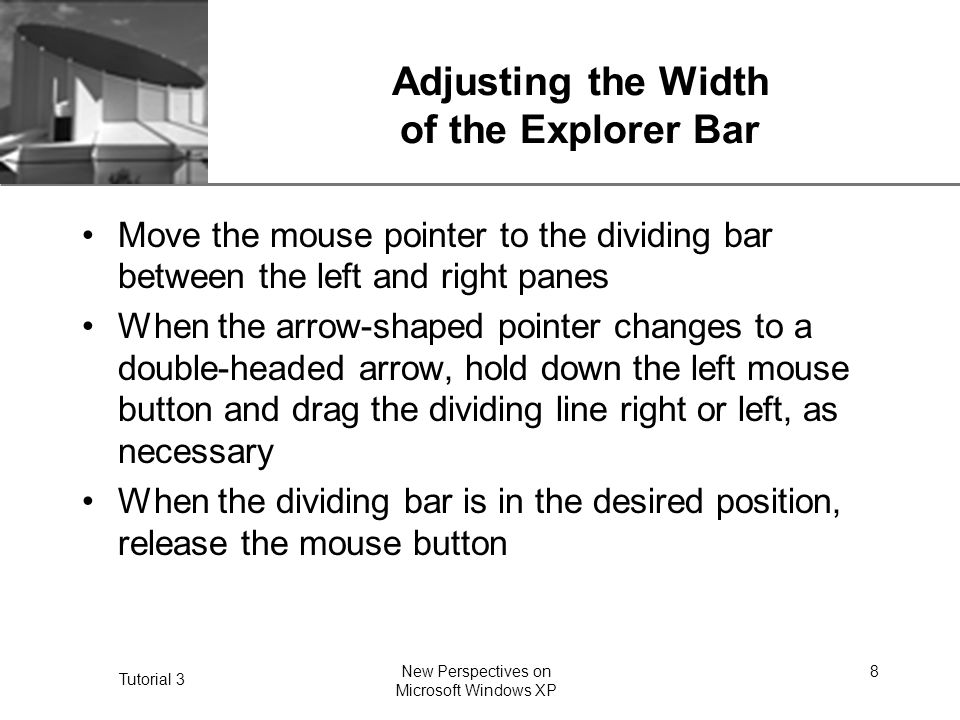 Adjusting the Width of the Explorer Bar

• Move the mouse pointer to the dividing bar between the left and right panes

• When the arrow-shaped pointer changes to a double-headed arrow, hold down the left mouse button and drag the dividing line right or left, as necessary

• When the dividing bar is in the desired position, release the mouse button

Tutorial 3

New Perspectives on Microsoft Windows XP

8